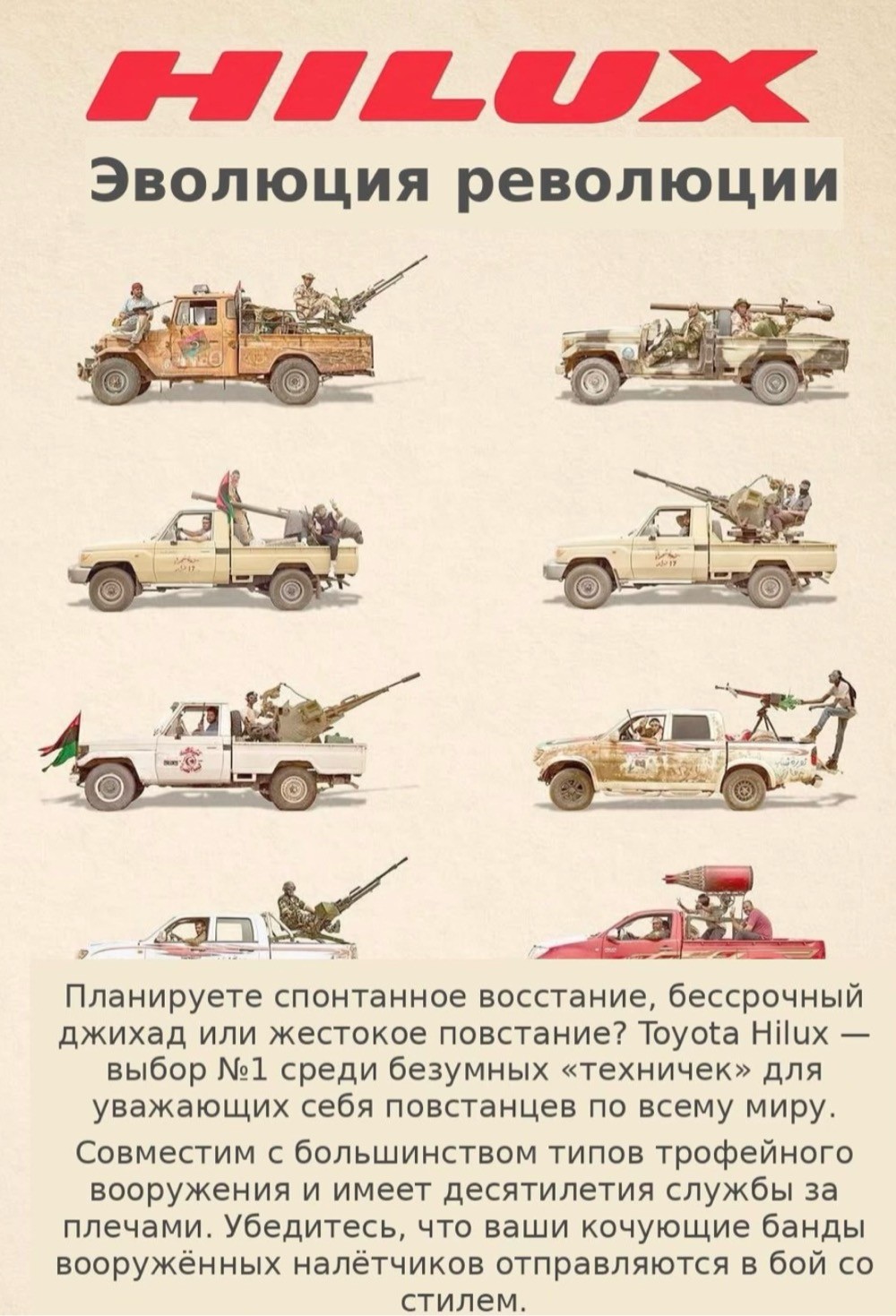 HILUX

Эволюция революции

Планируете спонтанное восстание, бессрочный джихад или жестокое повстание? Toyota Hilux — выбор №1 среди безумных «техничек» для уважающих себя повстанцев по всему миру.

Совместим с большинством типов трофейного вооружения и имеет десятилетия службы за плечами. Убедитесь, что ваши кочующие банды вооружённых налётчиков отправляются в бой со стилем.